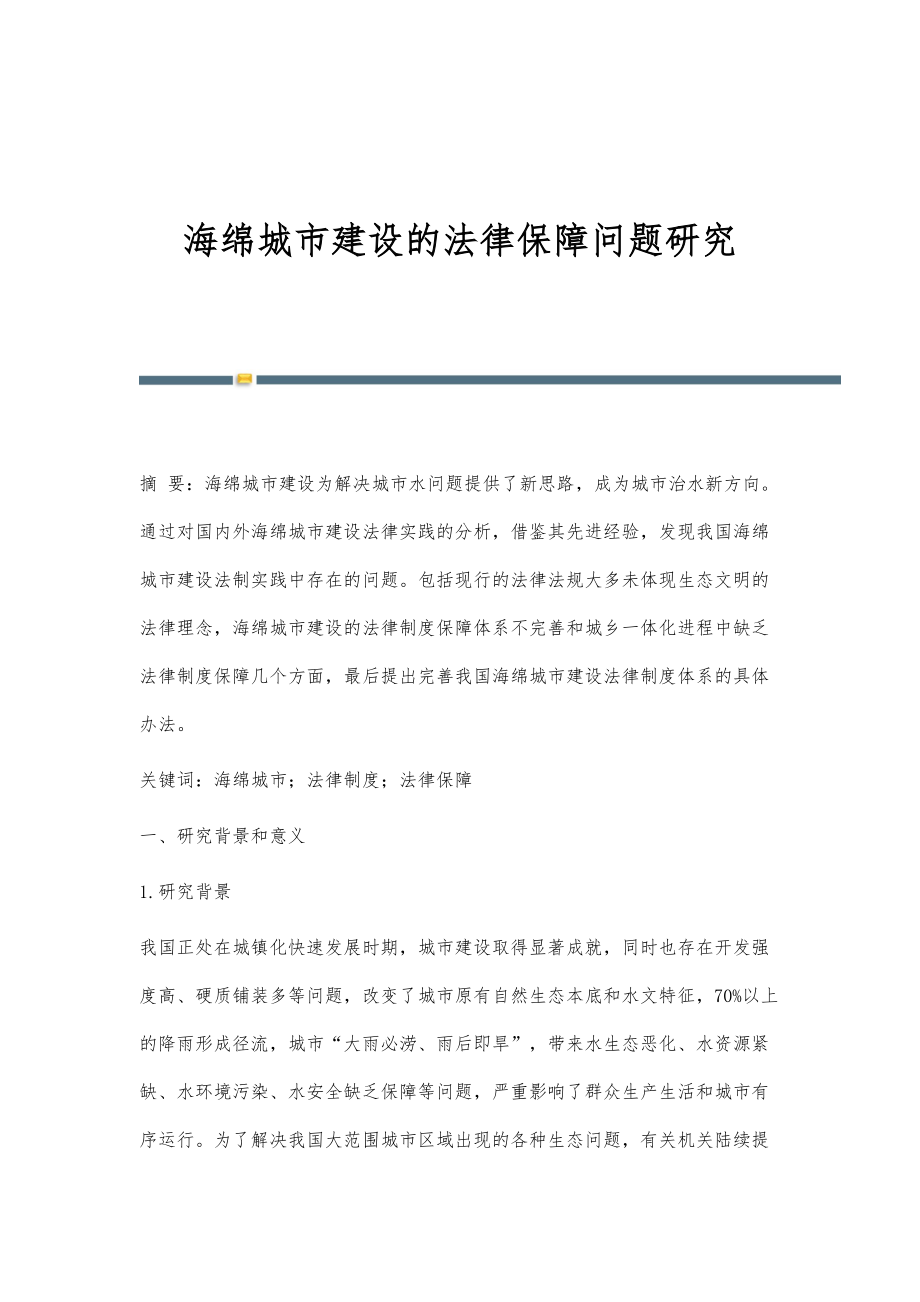 海绵城市建设的法律保障问题研究

摘 要：海绵城市建设为解决城市水问题提供了新思路，成为城市治水新方向。通过对国内外海绵城市建设法律实践的分析，借鉴其先进经验，发现我国海绵城市建设法制实践中存在的问题。包括现行的法律法规大多未体现生态文明的法律理念，海绵城市建设的法律制度保障体系不完善和城乡一体化进程中缺乏法律制度保障几个方面，最后提出完善我国海绵城市建设法律制度体系的具体办法。

关键词：海绵城市；法律制度；法律保障

一、研究背景和意义

1.研究背景

我国正处在城镇化快速发展时期，城市建设取得显著成就，同时也存在开发强度高、硬质铺装多等问题，改变了城市原有自然生态本底和水文特征，70%以上的降雨形成径流，城市“大雨必涝、雨后即旱”，带来水生态恶化、水资源紧缺、水环境污染、水安全缺乏保障等问题，严重影响了群众生产生活和城市有序运行。为了解决我国大范围城市区域出现的各种生态问题，有关机关陆续提